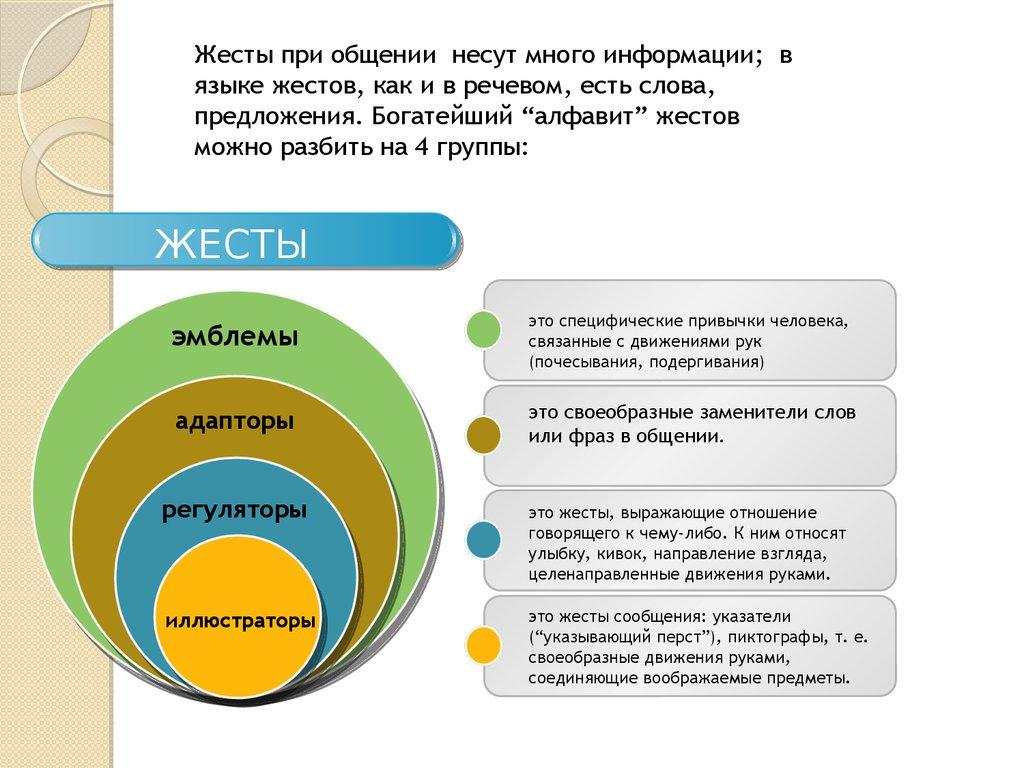 Жесты при общении несут много информации; в языке жестов, как и в речевом, есть слова, предложения. Богатейший “алфавит” жестов можно разбить на 4 группы:

ЖЕСТЫ

эмблемы

адапторы

регуляторы

иллюстраторы

это специфические привычки человека, связанные с движениями рук (почесывания, подергивания)

это своеобразные заменители слов или фраз в общении.

это жесты, выражающие отношение говорящего к чему-либо. К ним относят улыбку, кивок, направление взгляда, целенаправленные движения руками.

это жесты сообщения: указатели (“указывающий перст”), пиктографы, т. е. своеобразные движения руками, соединяющие воображаемые предметы.